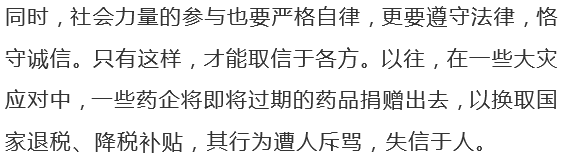 同时，社会力量的参与也要严格自律，更要遵守法律，恪守诚信。只有这样，才能取信于各方。以往，在一些大灾应对中，一些药企将即将过期的药品捐赠出去，以换取国家退税、降税补贴，其行为遭人斥骂，失信于人。